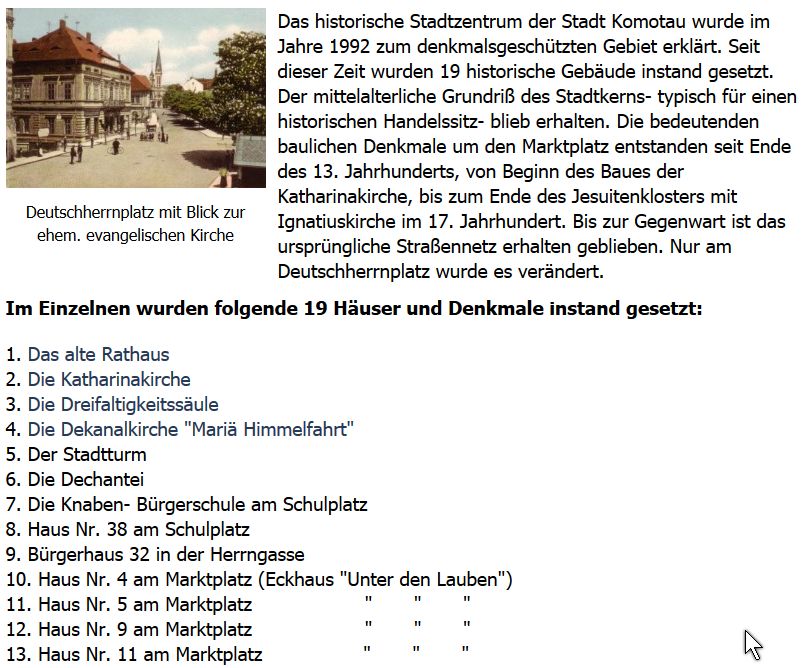 Deutschherrnplatz mit Blick zur ehem. evangelischen Kirche

Das historische Stadtzentrum der Stadt Komotau wurde im Jahre 1992 zum denkmalsgeschützten Gebiet erklärt. Seit dieser Zeit wurden 19 historische Gebäude instand gesetzt. Der mittelalterliche Grundriß des Stadtkerns- typisch für einen historischen Handelssitz- blieb erhalten. Die bedeutenden baulichen Denkmale um den Marktplatz entstanden seit Ende des 13. Jahrhunderts, von Beginn des Baues der Katharinakirche, bis zum Ende des Jesuitenklosters mit Ignatiuskirche im 17. Jahrhundert. Bis zur Gegenwart ist das ursprüngliche Straßennetz erhalten geblieben. Nur am Deutschherrnplatz wurde es verändert.

Im Einzelnen wurden folgende 19 Häuser und Denkmale instand gesetzt:

1. Das alte Rathaus
2. Die Katharinakirche
3. Die Dreifaltigkeitssäule
4. Die Dekanalkirche "Mariä Himmelfahrt"
5. Der Stadtturm
6. Die Dechantei
7. Die Knaben- Bürgerschule am Schulplatz
8. Haus Nr. 38 am Schulplatz
9. Bürgerhaus 32 in der Herrngasse
10. Haus Nr. 4 am Marktplatz (Eckhaus "Unter den Lauben")
11. Haus Nr. 5 am Marktplatz " " "
12. Haus Nr. 9 am Marktplatz " " "
13. Haus Nr. 11 am Marktplatz " " "